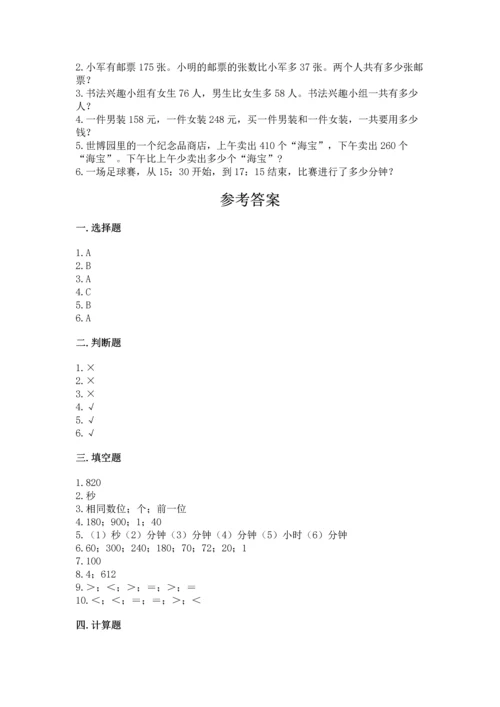 2. 小军有邮票 175 张。小明的邮票的张数比小军多 37 张。两个人共有多少张邮票？
3. 书法兴趣小组有女生 76 人，男生比女生多 58 人。书法兴趣小组一共有多少人？
4. 一件男装 158 元，一件女装 248 元，买一件男装和一件女装，一共要用多少钱？
5. 世博园里的一个纪念品商店，上午卖出 410 个“海宝”，下午卖出 260 个“海宝”。下午比上午少卖出多少个“海宝”？
6. 一场足球赛，从 15：30 开始，到 17：15 结束，比赛进行了多少分钟？

参考答案

一. 选择题

1. A
2. B
3. A
4. C
5. B
6. A

二. 判断题

1. ×
2. ×
3. ×
4. √
5. √
6. √

三. 填空题

1. 820
2. 秒
3. 相同数位；个；前一位
4. 180；900；1；40
5. （1）秒（2）分钟（3）分钟（4）分钟（5）小时（6）分钟
6. 60；300；240；180；70；72；20；1
7. 100
8. 4；612
9. >；<；>；=；>；=
10. <；<；=；=；>；<

四. 计算题